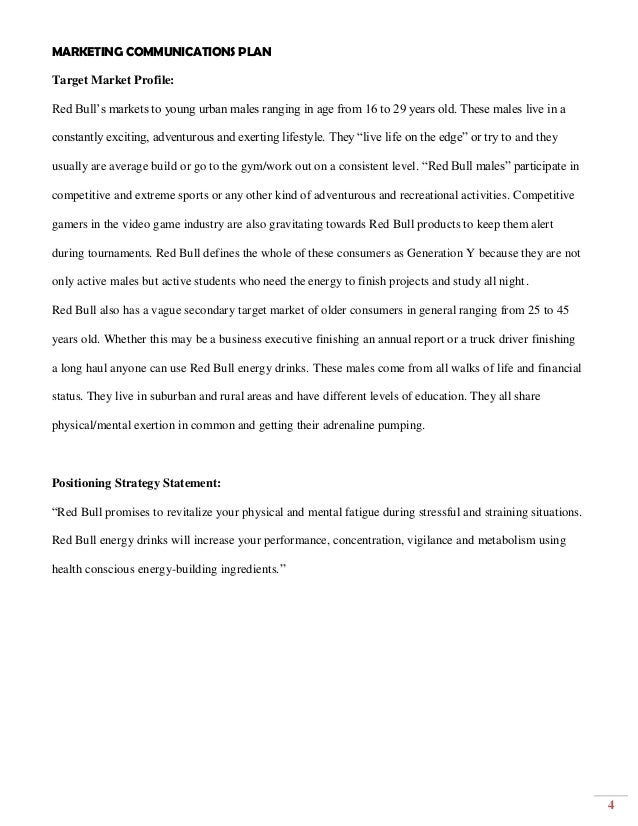 MARKETING COMMUNICATIONS PLAN

Target Market Profile:

Red Bull's markets to young urban males ranging in age from 16 to 29 years old. These males live in a constantly exciting, adventurous and exerting lifestyle. They "live life on the edge" or try to and they usually are average build or go to the gym/work out on a consistent level. "Red Bull males" participate in competitive and extreme sports or any other kind of adventurous and recreational activities. Competitive gamers in the video game industry are also gravitating towards Red Bull products to keep them alert during tournaments. Red Bull defines the whole of these consumers as Generation Y because they are not only active males but active students who need the energy to finish projects and study all night.

Red Bull also has a vague secondary target market of older consumers in general ranging from 25 to 45 years old. Whether this may be a business executive finishing an annual report or a truck driver finishing a long haul anyone can use Red Bull energy drinks. These males come from all walks of life and financial status. They live in suburban and rural areas and have different levels of education. They all share physical/mental exertion in common and getting their adrenaline pumping.

Positioning Strategy Statement:

"Red Bull promises to revitalize your physical and mental fatigue during stressful and straining situations. Red Bull energy drinks will increase your performance, concentration, vigilance and metabolism using health conscious energy-building ingredients."

4